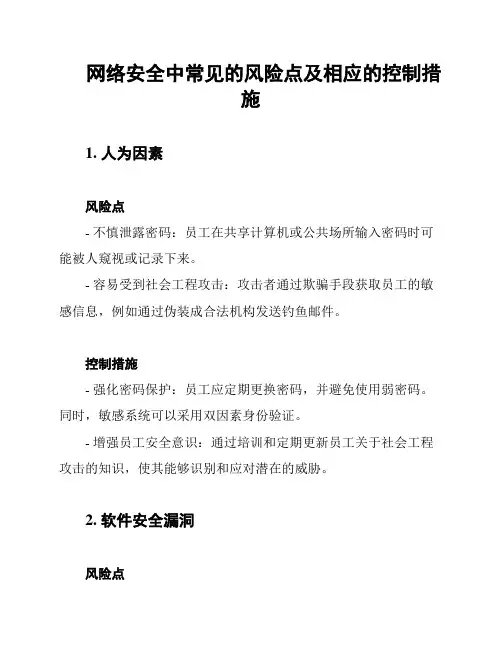 网络安全中常见的风险点及相应的控制措施

1. 人为因素

风险点

- 不慎泄露密码：员工在共享计算机或公共场所输入密码时可能被人窥视或记录下来。

- 容易受到社会工程攻击：攻击者通过欺骗手段获取员工的敏感信息，例如通过伪装成合法机构发送钓鱼邮件。

控制措施

- 强化密码保护：员工应定期更换密码，并避免使用弱密码。同时，敏感系统可以采用双因素身份验证。

- 增强员工安全意识：通过培训和定期更新员工关于社会工程攻击的知识，使其能够识别和应对潜在的威胁。

2. 软件安全漏洞

风险点